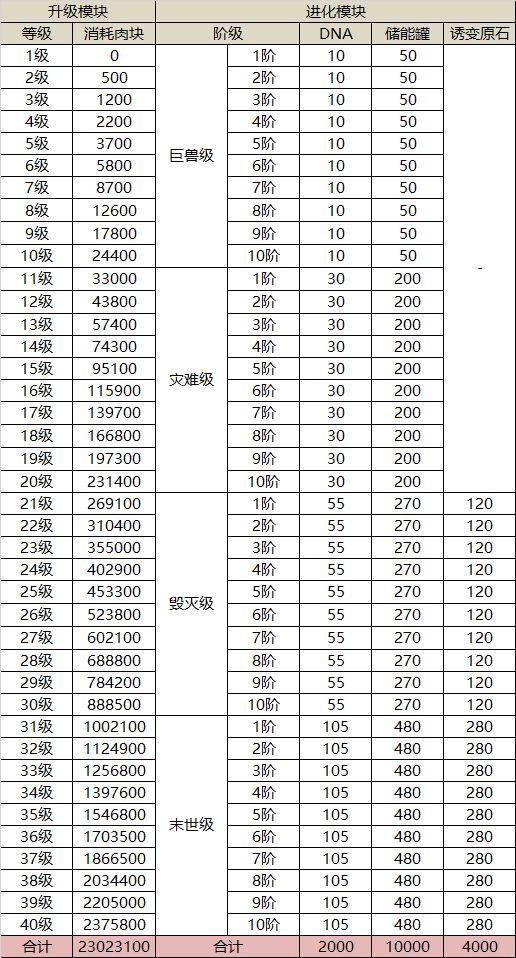 | 升级模块 | | 进化模块 | | | | |
|---|---|---|---|---|---|---|
| 等级 | 消耗肉块 | 阶级 | | DNA | 储能罐 | 诱变原石 |
| 1级 | 0 | 巨兽级 | 1阶 | 10 | 50 | - |
| 2级 | 500 | | 2阶 | 10 | 50 | |
| 3级 | 1200 | | 3阶 | 10 | 50 | |
| 4级 | 2200 | | 4阶 | 10 | 50 | |
| 5级 | 3700 | | 5阶 | 10 | 50 | |
| 6级 | 5800 | | 6阶 | 10 | 50 | |
| 7级 | 8700 | | 7阶 | 10 | 50 | |
| 8级 | 12600 | | 8阶 | 10 | 50 | |
| 9级 | 17800 | | 9阶 | 10 | 50 | |
| 10级 | 24400 | | 10阶 | 10 | 50 | |
| 11级 | 33000 | 灾难级 | 1阶 | 30 | 200 | |
| 12级 | 43800 | | 2阶 | 30 | 200 | |
| 13级 | 57400 | | 3阶 | 30 | 200 | |
| 14级 | 74300 | | 4阶 | 30 | 200 | |
| 15级 | 95100 | | 5阶 | 30 | 200 | |
| 16级 | 115900 | | 6阶 | 30 | 200 | |
| 17级 | 139700 | | 7阶 | 30 | 200 | |
| 18级 | 166800 | | 8阶 | 30 | 200 | |
| 19级 | 197300 | | 9阶 | 30 | 200 | |
| 20级 | 231400 | | 10阶 | 30 | 200 | |
| 21级 | 269100 | 毁灭级 | 1阶 | 55 | 270 | 120 |
| 22级 | 310400 | | 2阶 | 55 | 270 | 120 |
| 23级 | 355000 | | 3阶 | 55 | 270 | 120 |
| 24级 | 402900 | | 4阶 | 55 | 270 | 120 |
| 25级 | 453300 | | 5阶 | 55 | 270 | 120 |
| 26级 | 523800 | | 6阶 | 55 | 270 | 120 |
| 27级 | 602100 | | 7阶 | 55 | 270 | 120 |
| 28级 | 688800 | | 8阶 | 55 | 270 | 120 |
| 29级 | 784200 | | 9阶 | 55 | 270 | 120 |
| 30级 | 888500 | | 10阶 | 55 | 270 | 120 |
| 31级 | 1002100 | 末世级 | 1阶 | 105 | 480 | 280 |
| 32级 | 1124900 | | 2阶 | 105 | 480 | 280 |
| 33级 | 1256800 | | 3阶 | 105 | 480 | 280 |
| 34级 | 1397600 | | 4阶 | 105 | 480 | 280 |
| 35级 | 1546800 | | 5阶 | 105 | 480 | 280 |
| 36级 | 1703500 | | 6阶 | 105 | 480 | 280 |
| 37级 | 1866500 | | 7阶 | 105 | 480 | 280 |
| 38级 | 2034400 | | 8阶 | 105 | 480 | 280 |
| 39级 | 2205000 | | 9阶 | 105 | 480 | 280 |
| 40级 | 2375800 | | 10阶 | 105 | 480 | 280 |
| 合计 | 23023100 | 合计 | | 2000 | 10000 | 4000 |